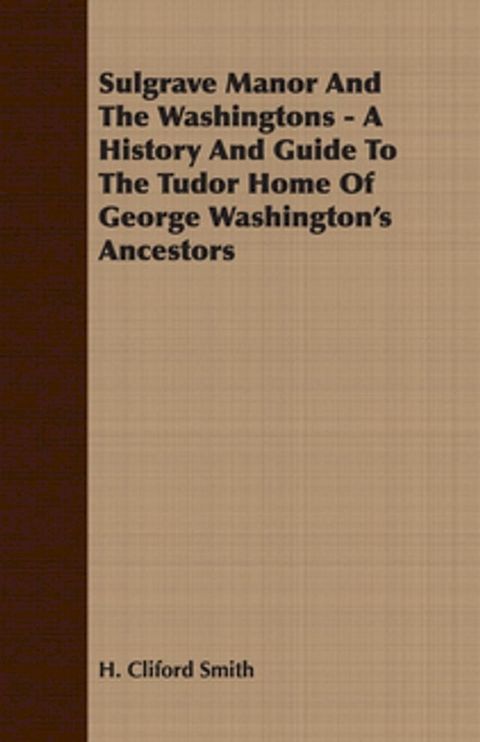 Sulgrave Manor And The Washingtons - A History And Guide To The Tudor Home Of George Washington's Ancestors

H. Cliford Smith